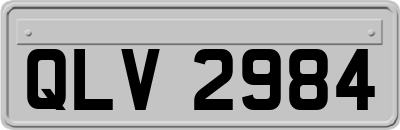 QLV 2984